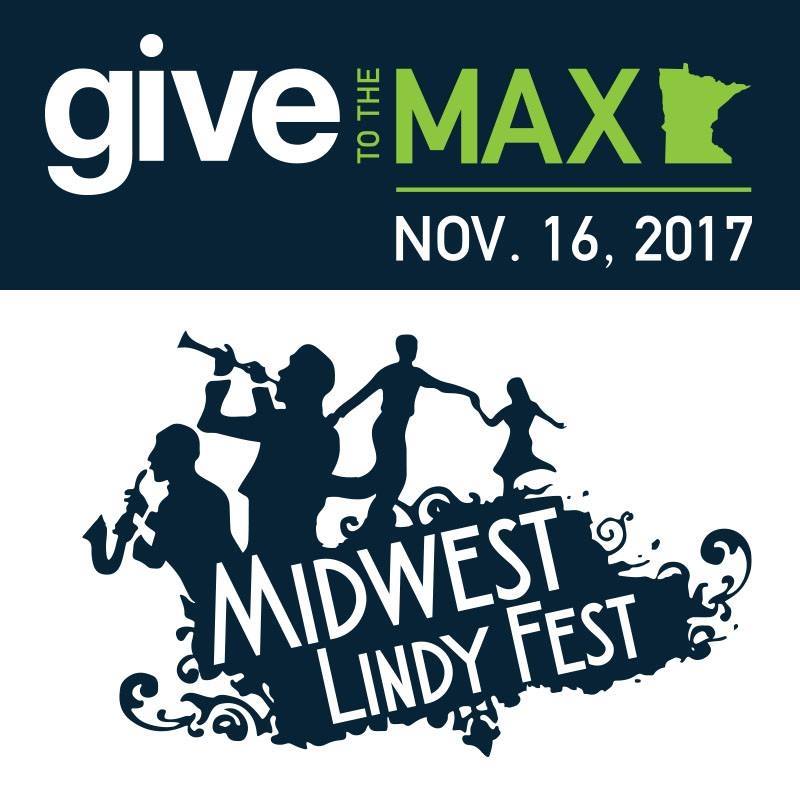 give TO THE MAX
NOV. 16, 2017

MIDWEST LINDY FEST